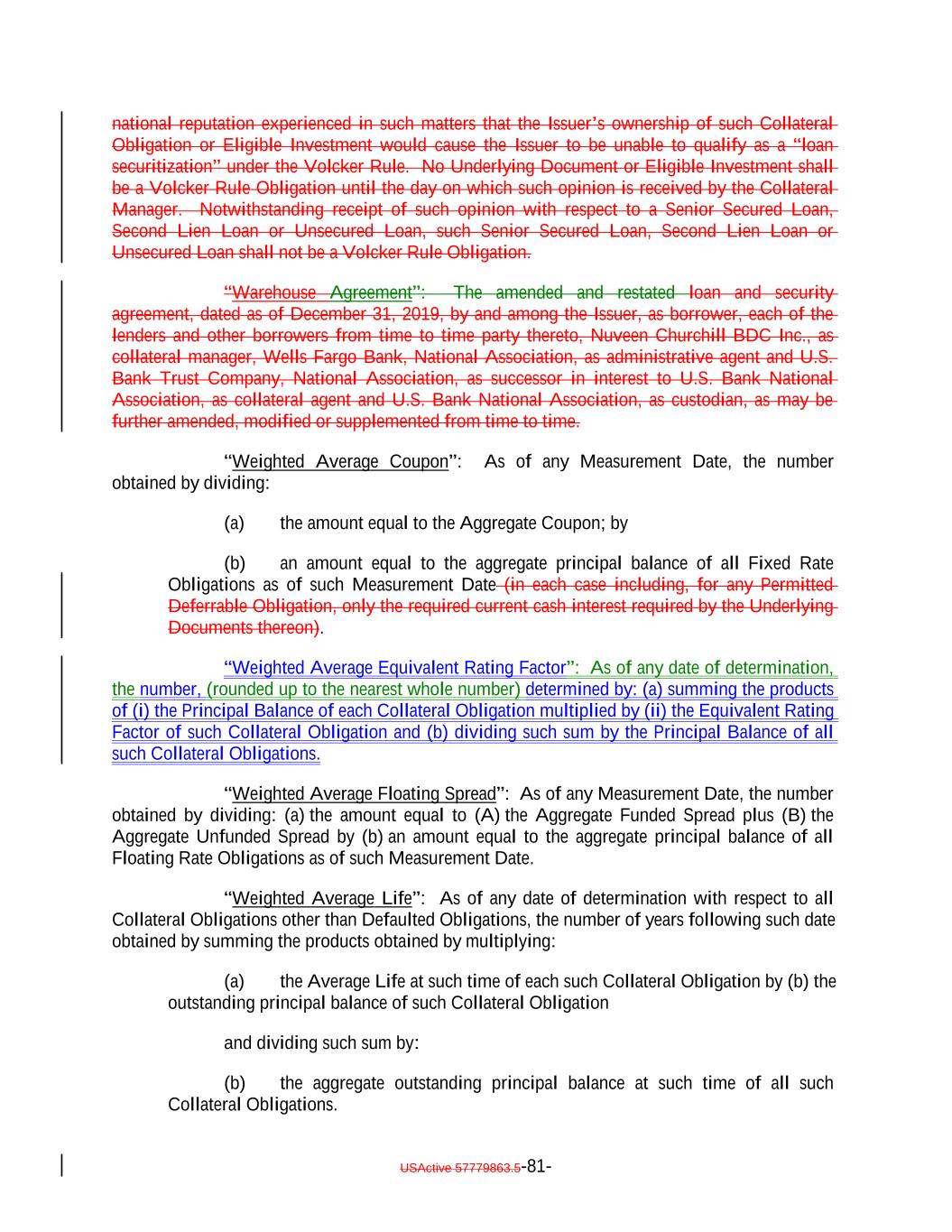 national reputation experienced in such matters that the Issuer's ownership of such Collateral Obligation or Eligible Investment would cause the Issuer to be unable to qualify as a "loan securitization" under the Volcker Rule. No Underlying Document or Eligible Investment shall be a Volcker Rule Obligation until the day on which such opinion is received by the Collateral Manager. Notwithstanding receipt of such opinion with respect to a Senior Secured Loan, Second Lien Loan or Unsecured Loan, such Senior Secured Loan, Second Lien Loan or Unsecured Loan shall not be a Volcker Rule Obligation.

"Warehouse Agreement": The amended and restated loan and security agreement, dated as of December 31, 2019, by and among the Issuer, as borrower, each of the lenders and other borrowers from time to time party thereto, Nuveen Churchill BDC Inc., as collateral manager, Wells Fargo Bank, National Association, as administrative agent and U.S. Bank Trust Company, National Association, as successor in interest to U.S. Bank National Association, as collateral agent and U.S. Bank National Association, as custodian, as may be further amended, modified or supplemented from time to time.

"Weighted Average Coupon": As of any Measurement Date, the number obtained by dividing:

(a) the amount equal to the Aggregate Coupon; by

(b) an amount equal to the aggregate principal balance of all Fixed Rate Obligations as of such Measurement Date (in each case including, for any Permitted Deferrable Obligation, only the required current cash interest required by the Underlying Documents thereon).

"Weighted Average Equivalent Rating Factor": As of any date of determination, the number, (rounded up to the nearest whole number) determined by: (a) summing the products of (i) the Principal Balance of each Collateral Obligation multiplied by (ii) the Equivalent Rating Factor of such Collateral Obligation and (b) dividing such sum by the Principal Balance of all such Collateral Obligations.

"Weighted Average Floating Spread": As of any Measurement Date, the number obtained by dividing: (a) the amount equal to (A) the Aggregate Funded Spread plus (B) the Aggregate Unfunded Spread by (b) an amount equal to the aggregate principal balance of all Floating Rate Obligations as of such Measurement Date.

"Weighted Average Life": As of any date of determination with respect to all Collateral Obligations other than Defaulted Obligations, the number of years following such date obtained by summing the products obtained by multiplying:

(a) the Average Life at such time of each such Collateral Obligation by (b) the outstanding principal balance of such Collateral Obligation

and dividing such sum by:

(b) the aggregate outstanding principal balance at such time of all such Collateral Obligations.

USActive 57779863.5-81-